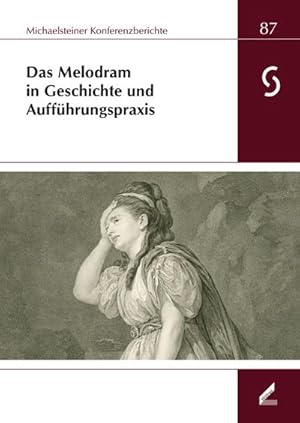 Michaelsteiner Konferenzberichte

87

Das Melodram in Geschichte und Aufführungspraxis